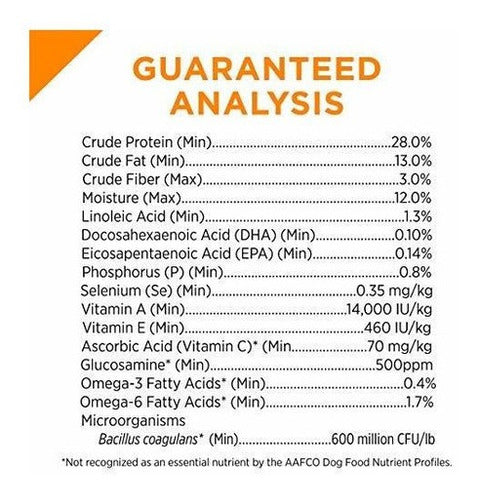 GUARANTEED ANALYSIS

Crude Protein (Min) 28.0%
Crude Fat (Min) 13.0%
Crude Fiber (Max) 3.0%
Moisture (Max) 12.0%
Linoleic Acid (Min) 1.3%
Docosahexaenoic Acid (DHA) (Min) 0.10%
Eicosapentaenoic Acid (EPA) (Min) 0.14%
Phosphorus (P) (Min) 0.8%
Selenium (Se) (Min) 0.35 mg/kg
Vitamin A (Min) 14,000 IU/kg
Vitamin E (Min) 460 IU/kg
Ascorbic Acid (Vitamin C)* (Min 70 mg/kg
Glucosamine* (Min) 500ppm
Omega-3 Fatty Acids* (Min) 0.4%
Omega-6 Fatty Acids* (Min) 1.7%
Microorganisms
Bacillus coagulans* (Min) 600 million CFU/lb

*Not recognized as an essential nutrient by the AAFCO Dog Food Nutrient Profiles.